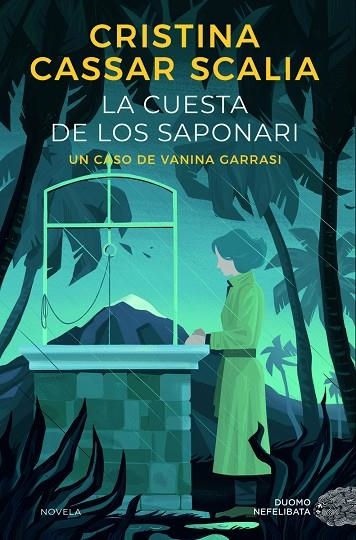 CRISTINA CASSAR SCALIA

LA CUESTA DE LOS SAPONARI

UN CASO DE VANINA GARRASI

NOVELA

DUOMO NEFELIBATA